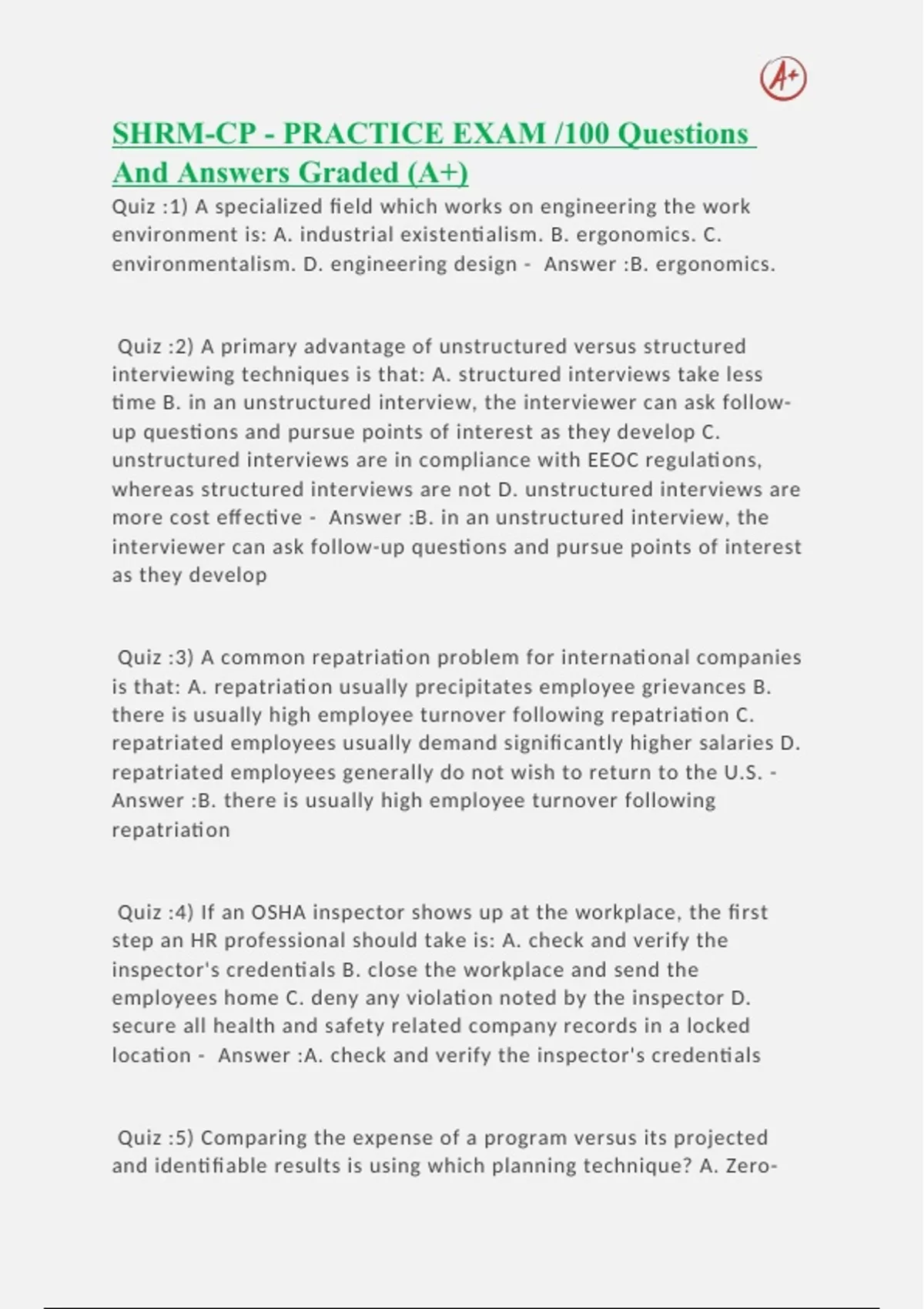 A+

SHRM-CP - PRACTICE EXAM /100 Questions And Answers Graded (A+)

Quiz :1) A specialized field which works on engineering the work environment is: A. industrial existentialism. B. ergonomics. C. environmentalism. D. engineering design - Answer :B. ergonomics.

Quiz :2) A primary advantage of unstructured versus structured interviewing techniques is that: A. structured interviews take less time B. in an unstructured interview, the interviewer can ask follow-up questions and pursue points of interest as they develop C. unstructured interviews are in compliance with EEOC regulations, whereas structured interviews are not D. unstructured interviews are more cost effective - Answer :B. in an unstructured interview, the interviewer can ask follow-up questions and pursue points of interest as they develop

Quiz :3) A common repatriation problem for international companies is that: A. repatriation usually precipitates employee grievances B. there is usually high employee turnover following repatriation C. repatriated employees usually demand significantly higher salaries D. repatriated employees generally do not wish to return to the U.S. - Answer :B. there is usually high employee turnover following repatriation

Quiz :4) If an OSHA inspector shows up at the workplace, the first step an HR professional should take is: A. check and verify the inspector's credentials B. close the workplace and send the employees home C. deny any violation noted by the inspector D. secure all health and safety related company records in a locked location - Answer :A. check and verify the inspector's credentials

Quiz :5) Comparing the expense of a program versus its projected and identifiable results is using which planning technique? A. Zero-